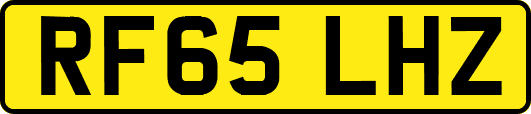 RF65 LHZ